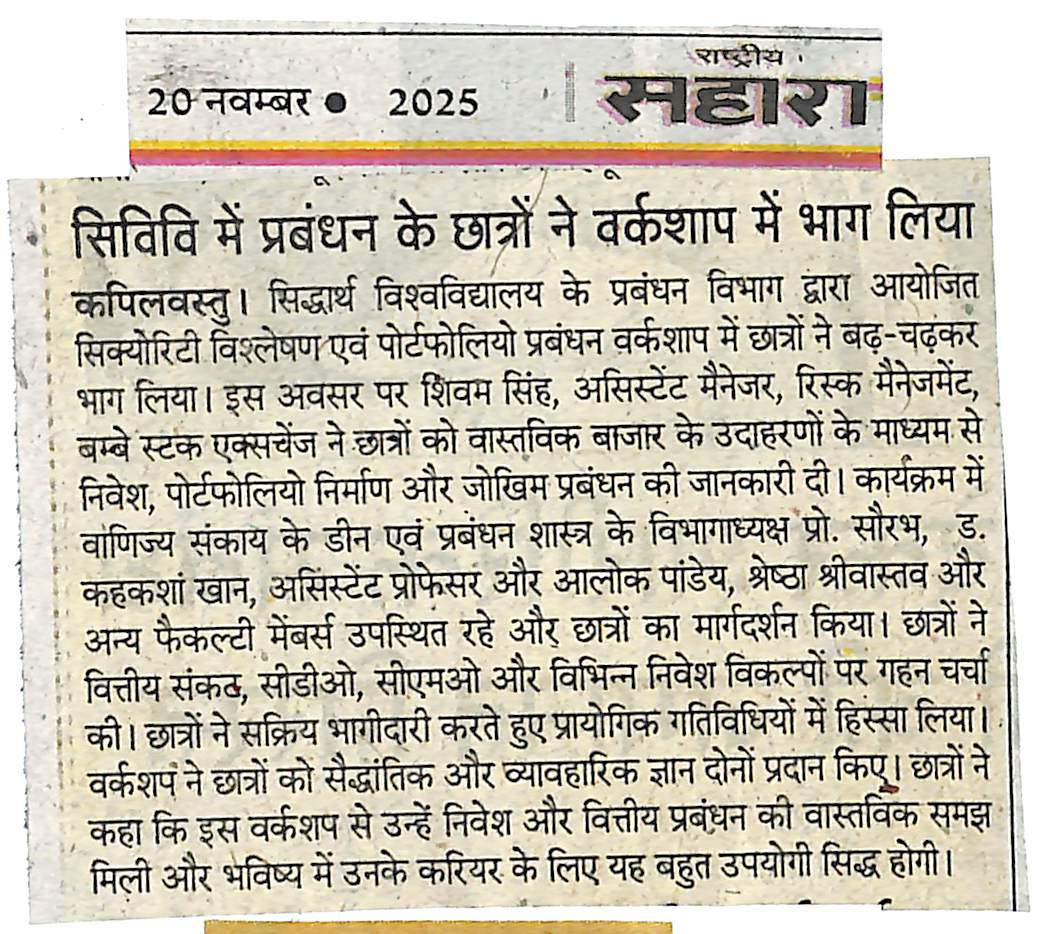 20 नवम्बर • 2025

राष्ट्रीय सहारा

सिविवि में प्रबंधन के छात्रों ने वर्कशाप में भाग लिया

कपिलवस्तु। सिद्धार्थ विश्वविद्यालय के प्रबंधन विभाग द्वारा आयोजित सिक्योरिटी विश्लेषण एवं पोर्टफोलियो प्रबंधन वर्कशाप में छात्रों ने बढ़-चढ़कर भाग लिया। इस अवसर पर शिवम सिंह, असिस्टेंट मैनेजर, रिस्क मैनेजमेंट, बम्बे स्टक एक्सचेंज ने छात्रों को वास्तविक बाजार के उदाहरणों के माध्यम से निवेश, पोर्टफोलियो निर्माण और जोखिम प्रबंधन की जानकारी दी। कार्यक्रम में वाणिज्य संकाय के डीन एवं प्रबंधन शास्त्र के विभागाध्यक्ष प्रो. सौरभ, ड. कहकशां खान, असिस्टेंट प्रोफेसर और आलोक पांडेय, श्रेष्ठा श्रीवास्तव और अन्य फैकल्टी मेंबर्स उपस्थित रहे और छात्रों का मार्गदर्शन किया। छात्रों ने वित्तीय संकट, सीडीओ, सीएमओ और विभिन्न निवेश विकल्पों पर गहन चर्चा की। छात्रों ने सक्रिय भागीदारी करते हुए प्रायोगिक गतिविधियों में हिस्सा लिया। वर्कशप ने छात्रों को सैद्धांतिक और व्यावहारिक ज्ञान दोनों प्रदान किए। छात्रों ने कहा कि इस वर्कशप से उन्हें निवेश और वित्तीय प्रबंधन की वास्तविक समझ मिली और भविष्य में उनके करियर के लिए यह बहुत उपयोगी सिद्ध होगी।